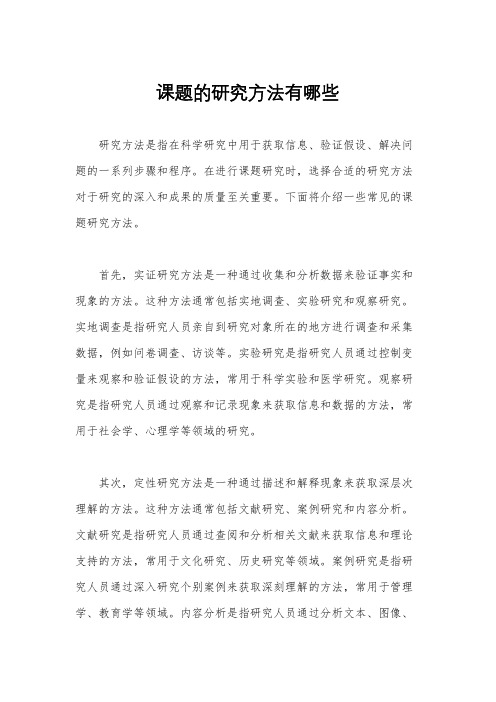 课题的研究方法有哪些

研究方法是指在科学研究中用于获取信息、验证假设、解决问题的一系列步骤和程序。在进行课题研究时，选择合适的研究方法对于研究的深入和成果的质量至关重要。下面将介绍一些常见的课题研究方法。

首先，实证研究方法是一种通过收集和分析数据来验证事实和现象的方法。这种方法通常包括实地调查、实验研究和观察研究。实地调查是指研究人员亲自到研究对象所在的地方进行调查和采集数据，例如问卷调查、访谈等。实验研究是指研究人员通过控制变量来观察和验证假设的方法，常用于科学实验和医学研究。观察研究是指研究人员通过观察和记录现象来获取信息和数据的方法，常用于社会学、心理学等领域的研究。

其次，定性研究方法是一种通过描述和解释现象来获取深层次理解的方法。这种方法通常包括文献研究、案例研究和内容分析。文献研究是指研究人员通过查阅和分析相关文献来获取信息和理论支持的方法，常用于文化研究、历史研究等领域。案例研究是指研究人员通过深入研究个别案例来获取深刻理解的方法，常用于管理学、教育学等领域。内容分析是指研究人员通过分析文本、图像、